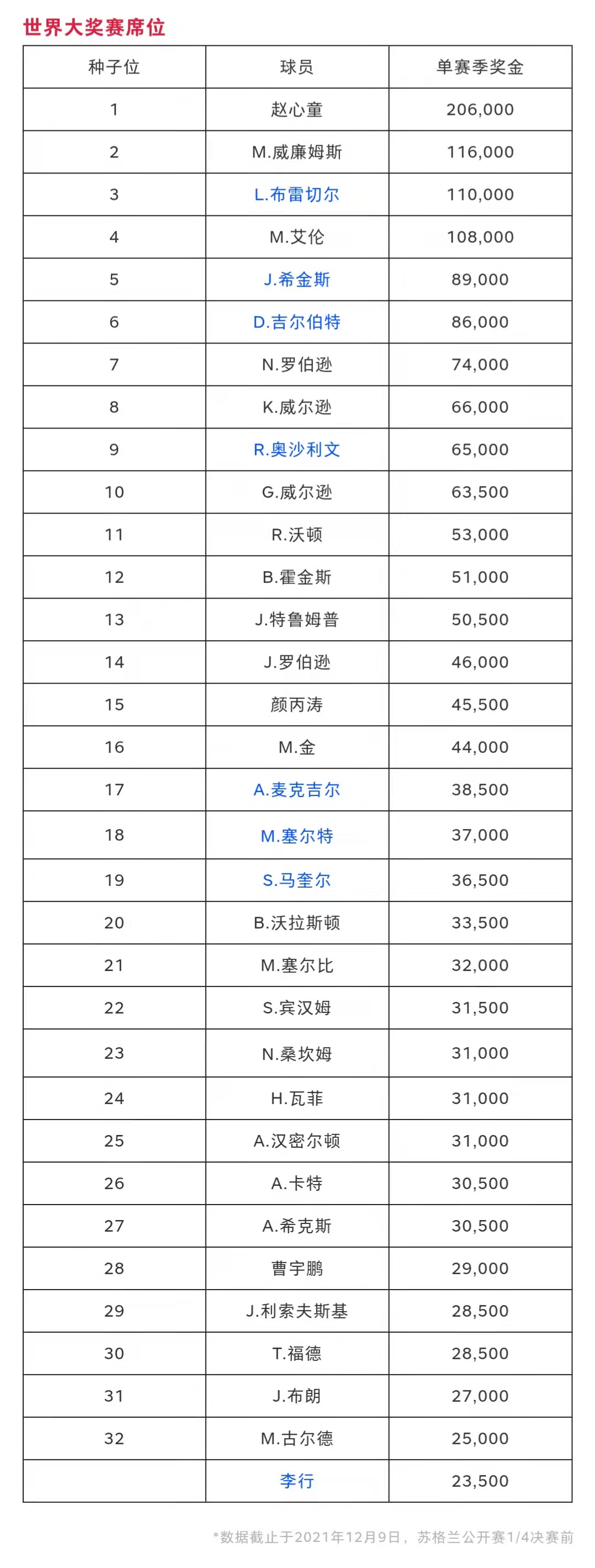 世界大奖赛席位

| 种子位 | 球员 | 单赛季奖金 |
|---|---|---|
| 1 | 赵心童 | 206,000 |
| 2 | M.威廉姆斯 | 116,000 |
| 3 | L.布雷切尔 | 110,000 |
| 4 | M.艾伦 | 108,000 |
| 5 | J.希金斯 | 89,000 |
| 6 | D.吉尔伯特 | 86,000 |
| 7 | N.罗伯逊 | 74,000 |
| 8 | K.威尔逊 | 66,000 |
| 9 | R.奥沙利文 | 65,000 |
| 10 | G.威尔逊 | 63,500 |
| 11 | R.沃顿 | 53,000 |
| 12 | B.霍金斯 | 51,000 |
| 13 | J.特鲁姆普 | 50,500 |
| 14 | J.罗伯逊 | 46,000 |
| 15 | 颜丙涛 | 45,500 |
| 16 | M.金 | 44,000 |
| 17 | A.麦克吉尔 | 38,500 |
| 18 | M.塞尔特 | 37,000 |
| 19 | S.马奎尔 | 36,500 |
| 20 | B.沃拉斯顿 | 33,500 |
| 21 | M.塞尔比 | 32,000 |
| 22 | S.宾汉姆 | 31,500 |
| 23 | N.桑坎姆 | 31,000 |
| 24 | H.瓦菲 | 31,000 |
| 25 | A.汉密尔顿 | 31,000 |
| 26 | A.卡特 | 30,500 |
| 27 | A.希克斯 | 30,500 |
| 28 | 曹宇鹏 | 29,000 |
| 29 | J.利索夫斯基 | 28,500 |
| 30 | T.福德 | 28,500 |
| 31 | J.布朗 | 27,000 |
| 32 | M.古尔德 | 25,000 |
|  | 李行 | 23,500 |

*数据截止于2021年12月9日，苏格兰公开赛1/4决赛前